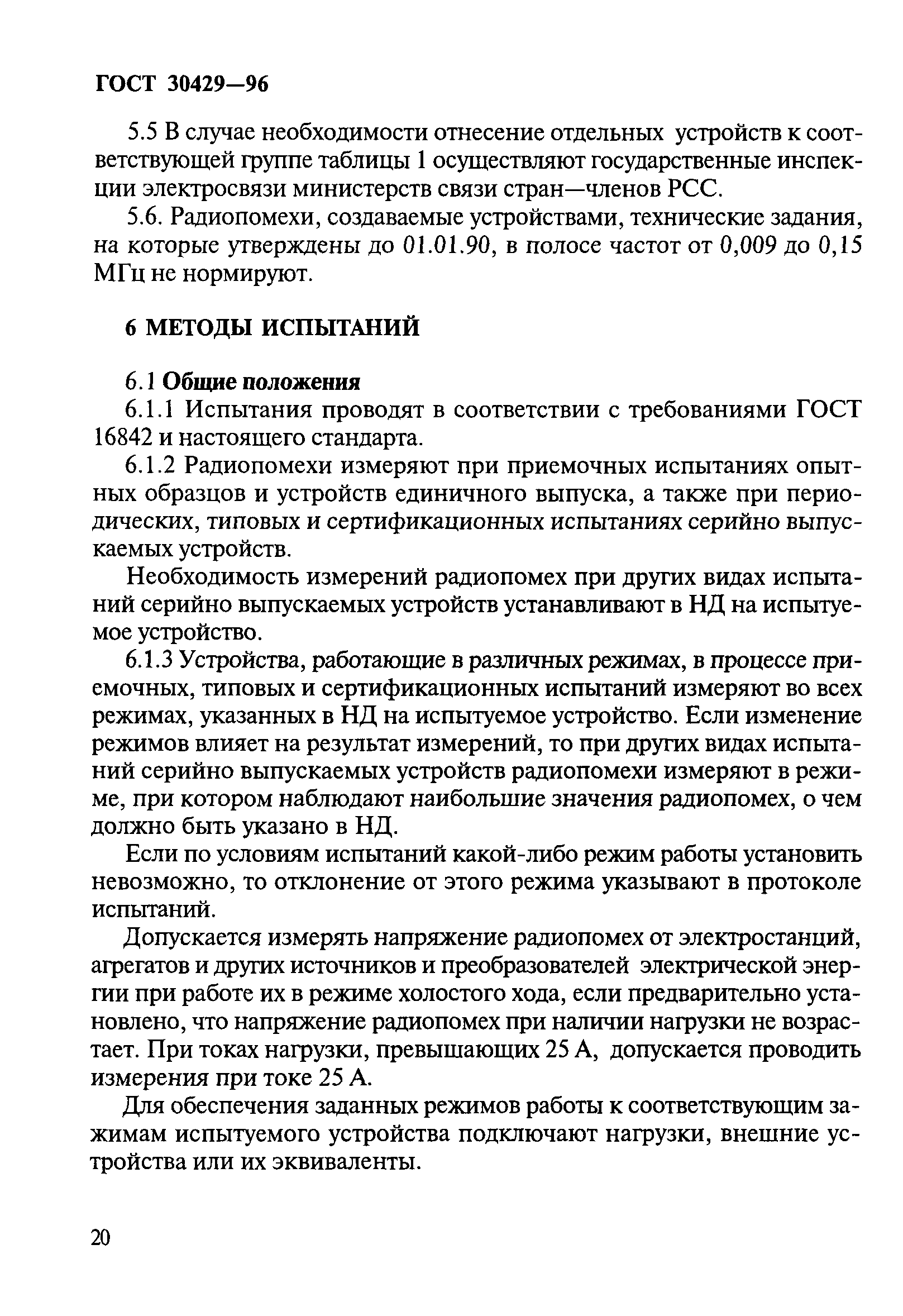 ГОСТ 30429—96

5.5 В случае необходимости отнесение отдельных устройств к соответствующей группе таблицы 1 осуществляют государственные инспекции электросвязи министерств связи стран—членов РСС.

5.6. Радиопомехи, создаваемые устройствами, технические задания, на которые утверждены до 01.01.90, в полосе частот от 0,009 до 0,15 МГц не нормируют.

6 МЕТОДЫ ИСПЫТАНИЙ

6.1 Общие положения

6.1.1 Испытания проводят в соответствии с требованиями ГОСТ 16842 и настоящего стандарта.

6.1.2 Радиопомехи измеряют при приемочных испытаниях опытных образцов и устройств единичного выпуска, а также при периодических, типовых и сертификационных испытаниях серийно выпускаемых устройств.

Необходимость измерений радиопомех при других видах испытаний серийно выпускаемых устройств устанавливают в НД на испытуемое устройство.

6.1.3 Устройства, работающие в различных режимах, в процессе приемочных, типовых и сертификационных испытаний измеряют во всех режимах, указанных в НД на испытуемое устройство. Если изменение режимов влияет на результат измерений, то при других видах испытаний серийно выпускаемых устройств радиопомехи измеряют в режиме, при котором наблюдают наибольшие значения радиопомех, о чем должно быть указано в НД.

Если по условиям испытаний какой-либо режим работы установить невозможно, то отклонение от этого режима указывают в протоколе испытаний.

Допускается измерять напряжение радиопомех от электростанций, агрегатов и других источников и преобразователей электрической энергии при работе их в режиме холостого хода, если предварительно установлено, что напряжение радиопомех при наличии нагрузки не возрастает. При токах нагрузки, превышающих 25 А, допускается проводить измерения при токе 25 А.

Для обеспечения заданных режимов работы к соответствующим зажимам испытуемого устройства подключают нагрузки, внешние устройства или их эквиваленты.

20